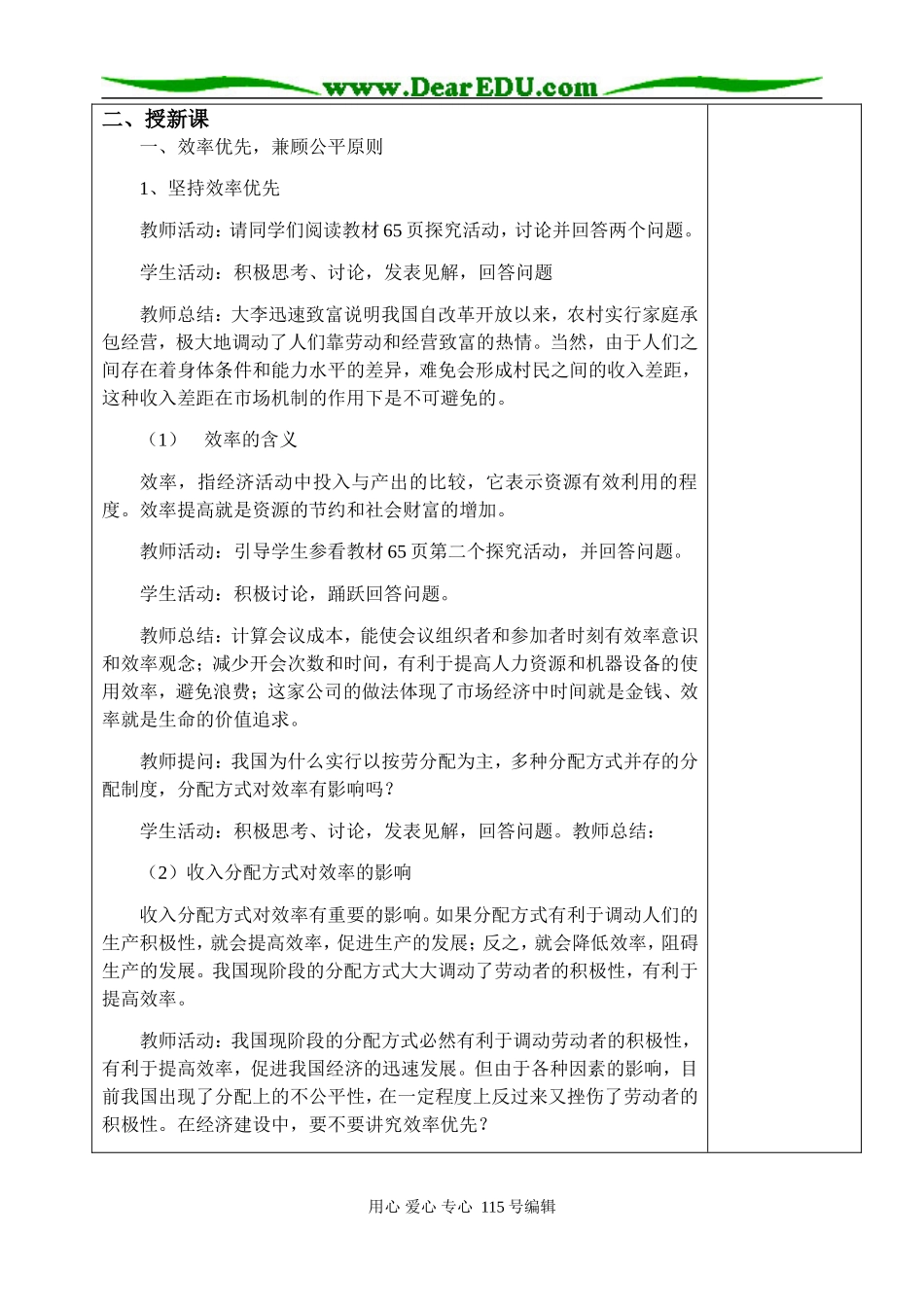 www.DearEDU.com

二、授新课

一、效率优先，兼顾公平原则

1、坚持效率优先

教师活动：请同学们阅读教材65页探究活动，讨论并回答两个问题。

学生活动：积极思考、讨论，发表见解，回答问题

教师总结：大李迅速致富说明我国自改革开放以来，农村实行家庭承包经营，极大地调动了人们靠劳动和经营致富的热情。当然，由于人们之间存在着身体条件和能力水平的差异，难免会形成村民之间的收入差距，这种收入差距在市场机制的作用下是不可避免的。

（1）　效率的含义

效率，指经济活动中投入与产出的比较，它表示资源有效利用的程度。效率提高就是资源的节约和社会财富的增加。

教师活动：引导学生参看教材65页第二个探究活动，并回答问题。

学生活动：积极讨论，踊跃回答问题。

教师总结：计算会议成本，能使会议组织者和参加者时刻有效率意识和效率观念；减少开会次数和时间，有利于提高人力资源和机器设备的使用效率，避免浪费；这家公司的做法体现了市场经济中时间就是金钱、效率就是生命的价值追求。

教师提问：我国为什么实行以按劳分配为主，多种分配方式并存的分配制度，分配方式对效率有影响吗？

学生活动：积极思考、讨论，发表见解，回答问题。教师总结：

（2）收入分配方式对效率的影响

收入分配方式对效率有重要的影响。如果分配方式有利于调动人们的生产积极性，就会提高效率，促进生产的发展；反之，就会降低效率，阻碍生产的发展。我国现阶段的分配方式大大调动了劳动者的积极性，有利于提高效率。

教师活动：我国现阶段的分配方式必然有利于调动劳动者的积极性，有利于提高效率，促进我国经济的迅速发展。但由于各种因素的影响，目前我国出现了分配上的不公平性，在一定程度上反过来又挫伤了劳动者的积极性。在经济建设中，要不要讲究效率优先？

用心 爱心 专心 115号编辑